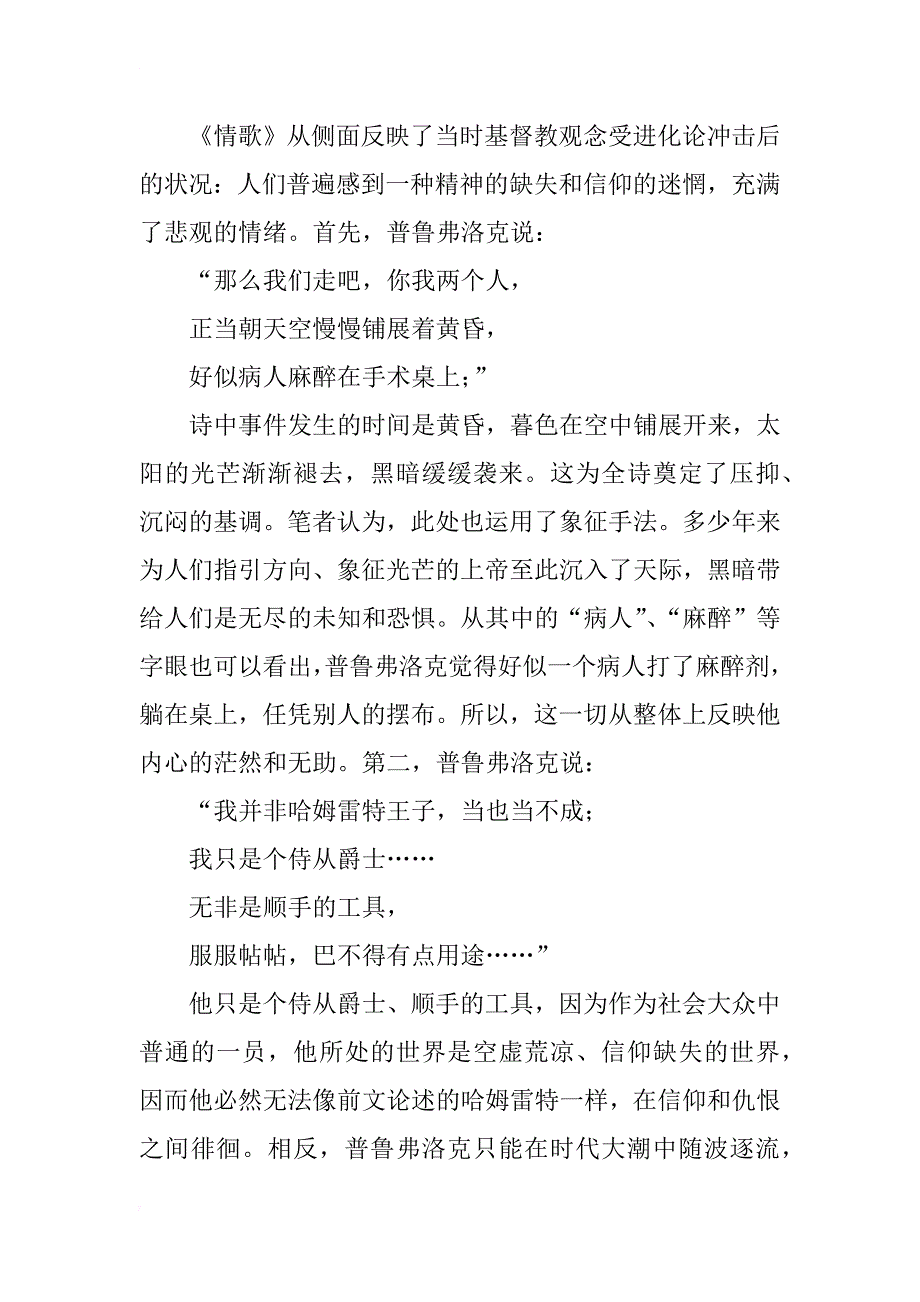 《情歌》从侧面反映了当时基督教观念受进化论冲击后的状况：人们普遍感到一种精神的缺失和信仰的迷惘，充满了悲观的情绪。首先，普鲁弗洛克说：

“那么我们走吧，你我两个人，

正当朝天空慢慢铺展着黄昏，

好似病人麻醉在手术桌上；”

诗中事件发生的时间是黄昏，暮色在空中铺展开来，太阳的光芒渐渐褪去，黑暗缓缓袭来。这为全诗奠定了压抑、沉闷的基调。笔者认为，此处也运用了象征手法。多少年来为人们指引方向、象征光芒的上帝至此沉入了天际，黑暗带给人们是无尽的未知和恐惧。从其中的“病人”、“麻醉”等字眼也可以看出，普鲁弗洛克觉得好似一个病人打了麻醉剂，躺在桌上，任凭别人的摆布。所以，这一切从整体上反映他内心的茫然和无助。第二，普鲁弗洛克说：

“我并非哈姆雷特王子，当也当不成；

我只是个侍从爵士……

无非是顺手的工具，

服服帖帖，巴不得有点用途……”

他只是个侍从爵士、顺手的工具，因为作为社会大众中普通的一员，他所处的世界是空虚荒凉、信仰缺失的世界，因而他必然无法像前文论述的哈姆雷特一样，在信仰和仇恨之间徘徊。相反，普鲁弗洛克只能在时代大潮中随波逐流，